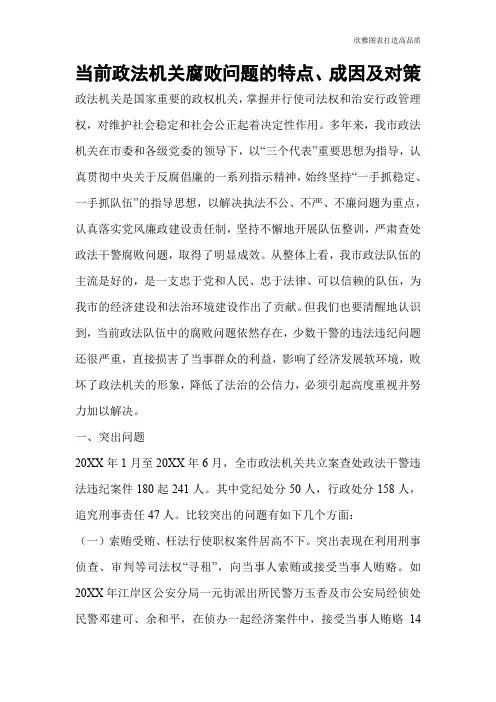 欣雅图表打造高品质

当前政法机关腐败问题的特点、成因及对策

政法机关是国家重要的政权机关，掌握并行使司法权和治安行政管理权，对维护社会稳定和社会公正起着决定性作用。多年来，我市政法机关在市委和各级党委的领导下，以“三个代表”重要思想为指导，认真贯彻中央关于反腐倡廉的一系列指示精神，始终坚持“一手抓稳定、一手抓队伍”的指导思想，以解决执法不公、不严、不廉问题为重点，认真落实党风廉政建设责任制，坚持不懈地开展队伍整训，严肃查处政法干警腐败问题，取得了明显成效。从整体上看，我市政法队伍的主流是好的，是一支忠于党和人民、忠于法律、可以信赖的队伍，为我市的经济建设和法治环境建设作出了贡献。但我们也要清醒地认识到，当前政法队伍中的腐败问题依然存在，少数干警的违法违纪问题还很严重，直接损害了当事群众的利益，影响了经济发展软环境，败坏了政法机关的形象，降低了法治的公信力，必须引起高度重视并努力加以解决。

一、突出问题

20XX 年 1 月至 20XX 年 6 月，全市政法机关共立案查处政法干警违法违纪案件 180 起 241 人。其中党纪处分 50 人，行政处分 158 人，追究刑事责任 47 人。比较突出的问题有如下几个方面：

（一）索贿受贿、枉法行使职权案件居高不下。突出表现在利用刑事侦查、审判等司法权“寻租”，向当事人索贿或接受当事人贿赂。如 20XX 年江岸区公安分局一元街派出所民警万玉香及市公安局经侦处民警邓建可、余和平，在侦办一起经济案件中，接受当事人贿赂 14